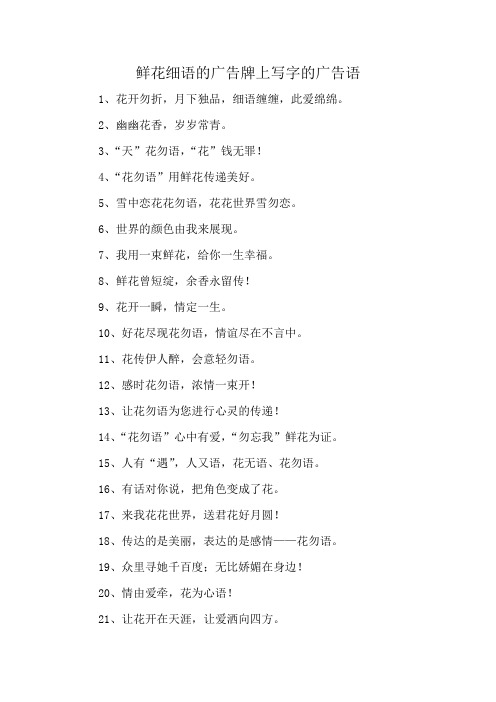 鲜花细语的广告牌上写字的广告语

1、花开勿折，月下独品，细语缠缠，此爱绵绵。

2、幽幽花香，岁岁常青。

3、“天”花勿语，“花”钱无罪！

4、“花勿语”用鲜花传递美好。

5、雪中恋花花勿语，花花世界雪勿恋。

6、世界的颜色由我来展现。

7、我用一束鲜花，给你一生幸福。

8、鲜花曾短绽，余香永留传！

9、花开一瞬，情定一生。

10、好花尽现花勿语，情谊尽在不言中。

11、花传伊人醉，会意轻勿语。

12、感时花勿语，浓情一束开！

13、让花勿语为您进行心灵的传递！

14、“花勿语”心中有爱，“勿忘我”鲜花为证。

15、人有“遇”，人又语，花无语、花勿语。

16、有话对你说，把角色变成了花。

17、来我花花世界，送君花好月圆！

18、传达的是美丽，表达的是感情——花勿语。

19、众里寻她千百度：无比娇媚在身边！

20、情由爱牵，花为心语！

21、让花开在天涯，让爱洒向四方。